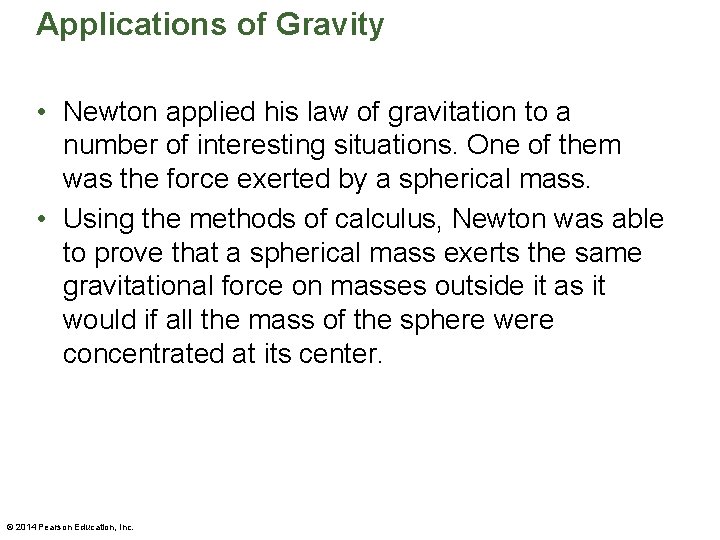 Applications of Gravity

• Newton applied his law of gravitation to a number of interesting situations. One of them was the force exerted by a spherical mass.

• Using the methods of calculus, Newton was able to prove that a spherical mass exerts the same gravitational force on masses outside it as it would if all the mass of the sphere were concentrated at its center.

© 2014 Pearson Education, Inc.